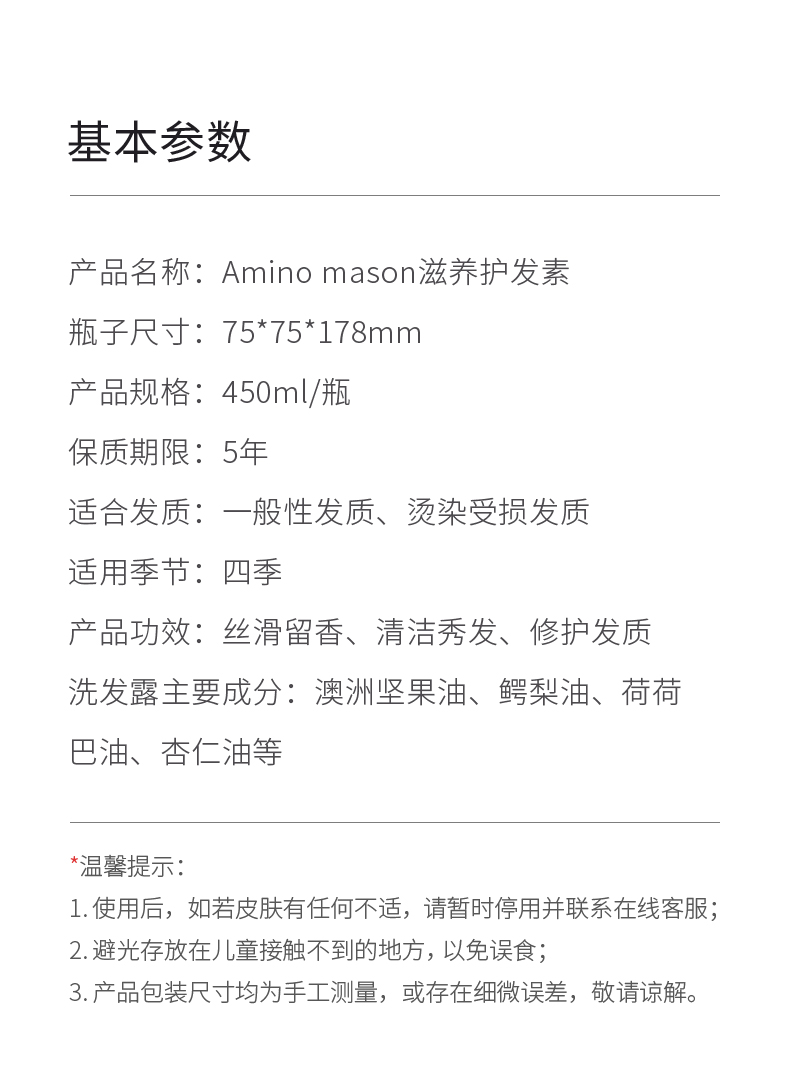 基本参数

产品名称：Amino mason滋养护发素

瓶子尺寸：75*75*178mm

产品规格：450ml/瓶

保质期限：5年

适合发质：一般性发质、烫染受损发质

适用季节：四季

产品功效：丝滑留香、清洁秀发、修护发质

洗发露主要成分：澳洲坚果油、鳄梨油、荷荷巴油、杏仁油等

*温馨提示：

1.使用后，如若皮肤有任何不适，请暂时停用并联系在线客服；

2.避光存放在儿童接触不到的地方，以免误食；

3.产品包装尺寸均为手工测量，或存在细微误差，敬请谅解。